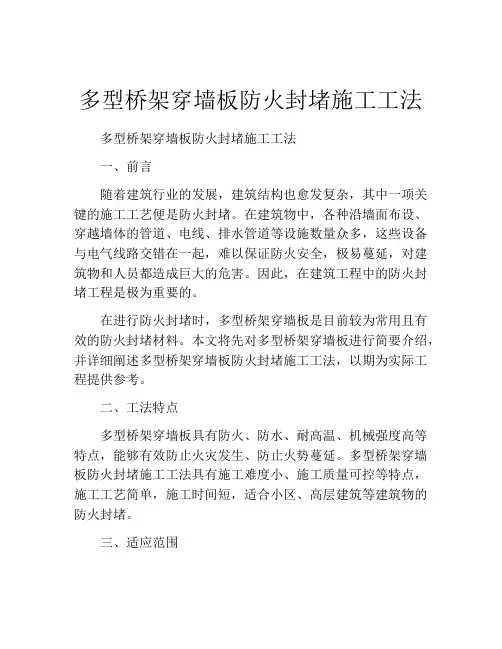 多型桥架穿墙板防火封堵施工工法

多型桥架穿墙板防火封堵施工工法

一、前言

随着建筑行业的发展，建筑结构也愈发复杂，其中一项关键的施工工艺便是防火封堵。在建筑物中，各种沿墙面布设、穿越墙体的管道、电线、排水管道等设施数量众多，这些设备与电气线路交错在一起，难以保证防火安全，极易蔓延，对建筑物和人员都造成巨大的危害。因此，在建筑工程中的防火封堵工程是极为重要的。

在进行防火封堵时，多型桥架穿墙板是目前较为常用且有效的防火封堵材料。本文将先对多型桥架穿墙板进行简要介绍，并详细阐述多型桥架穿墙板防火封堵施工工法，以期为实际工程提供参考。

二、工法特点

多型桥架穿墙板具有防火、防水、耐高温、机械强度高等特点，能够有效防止火灾发生、防止火势蔓延。多型桥架穿墙板防火封堵施工工法具有施工难度小、施工质量可控等特点，施工工艺简单，施工时间短，适合小区、高层建筑等建筑物的防火封堵。

三、适应范围